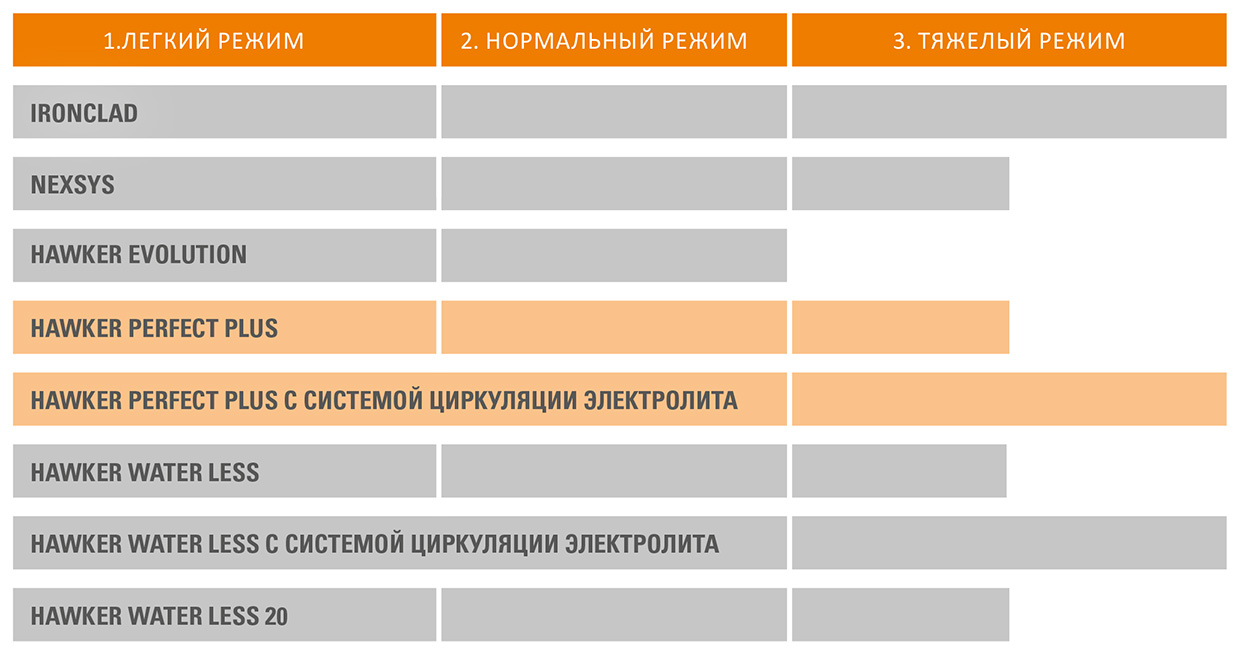 | 1.ЛЕГКИЙ РЕЖИМ | 2. НОРМАЛЬНЫЙ РЕЖИМ | 3. ТЯЖЕЛЫЙ РЕЖИМ |
|---|---|---|
| IRONCLAD | | |
| NEXSYS | | |
| HAWKER EVOLUTION | | |
| HAWKER PERFECT PLUS | | |
| HAWKER PERFECT PLUS С СИСТЕМОЙ ЦИРКУЛЯЦИИ ЭЛЕКТРОЛИТА | | |
| HAWKER WATER LESS | | |
| HAWKER WATER LESS С СИСТЕМОЙ ЦИРКУЛЯЦИИ ЭЛЕКТРОЛИТА | | |
| HAWKER WATER LESS 20 | | |